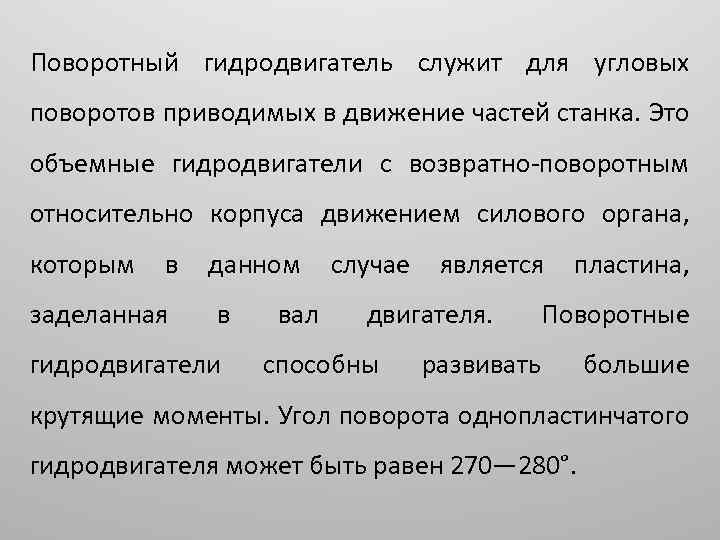 Поворотный гидродвигатель служит для угловых поворотов приводимых в движение частей станка. Это объемные гидродвигатели с возвратно-поворотным относительно корпуса движением силового органа, которым в данном случае является пластина, заделанная в вал двигателя. Поворотные гидродвигатели способны развивать большие крутящие моменты. Угол поворота однопластинчатого гидродвигателя может быть равен 270—280°.